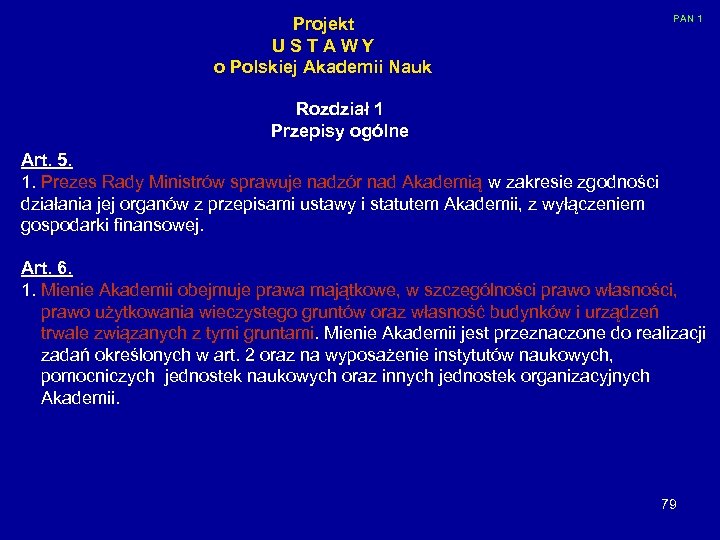 PAN 1

Projekt
U S T A W Y
o Polskiej Akademii Nauk

Rozdział 1
Przepisy ogólne

Art. 5.
1. Prezes Rady Ministrów sprawuje nadzór nad Akademią w zakresie zgodności działania jej organów z przepisami ustawy i statutem Akademii, z wyłączeniem gospodarki finansowej.

Art. 6.
1. Mienie Akademii obejmuje prawa majątkowe, w szczególności prawo własności, prawo użytkowania wieczystego gruntów oraz własność budynków i urządzeń trwale związanych z tymi gruntami. Mienie Akademii jest przeznaczone do realizacji zadań określonych w art. 2 oraz na wyposażenie instytutów naukowych, pomocniczych jednostek naukowych oraz innych jednostek organizacyjnych Akademii.

79